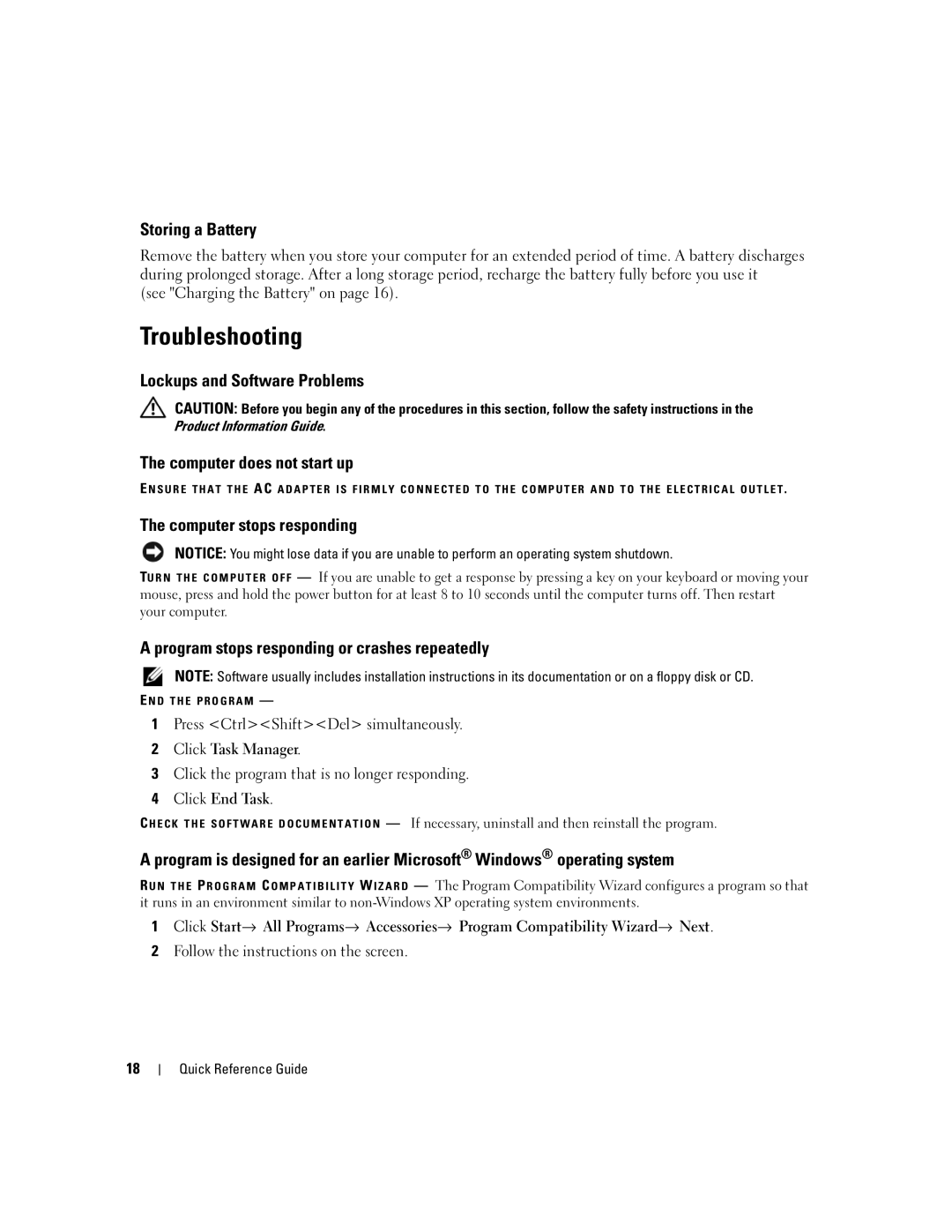 Storing a Battery

Remove the battery when you store your computer for an extended period of time. A battery discharges during prolonged storage. After a long storage period, recharge the battery fully before you use it (see "Charging the Battery" on page 16).

Troubleshooting

Lockups and Software Problems

CAUTION: Before you begin any of the procedures in this section, follow the safety instructions in the Product Information Guide.

The computer does not start up

ENSURE THAT THE AC ADAPTER IS FIRMLY CONNECTED TO THE COMPUTER AND TO THE ELECTRICAL OUTLET.

The computer stops responding

NOTICE: You might lose data if you are unable to perform an operating system shutdown.

TURN THE COMPUTER OFF — If you are unable to get a response by pressing a key on your keyboard or moving your mouse, press and hold the power button for at least 8 to 10 seconds until the computer turns off. Then restart your computer.

A program stops responding or crashes repeatedly

NOTE: Software usually includes installation instructions in its documentation or on a floppy disk or CD.

END THE PROGRAM —

1 Press <Ctrl><Shift><Del> simultaneously.
2 Click Task Manager.
3 Click the program that is no longer responding.
4 Click End Task.

CHECK THE SOFTWARE DOCUMENTATION — If necessary, uninstall and then reinstall the program.

A program is designed for an earlier Microsoft® Windows® operating system

RUN THE PROGRAM COMPATIBILITY WIZARD — The Program Compatibility Wizard configures a program so that it runs in an environment similar to non-Windows XP operating system environments.

1 Click Start→ All Programs→ Accessories→ Program Compatibility Wizard→ Next.
2 Follow the instructions on the screen.

18 | Quick Reference Guide